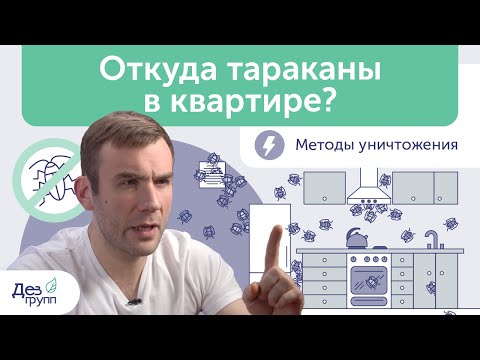 Откуда тараканы в квартире?

Методы уничтожения

Дез групп